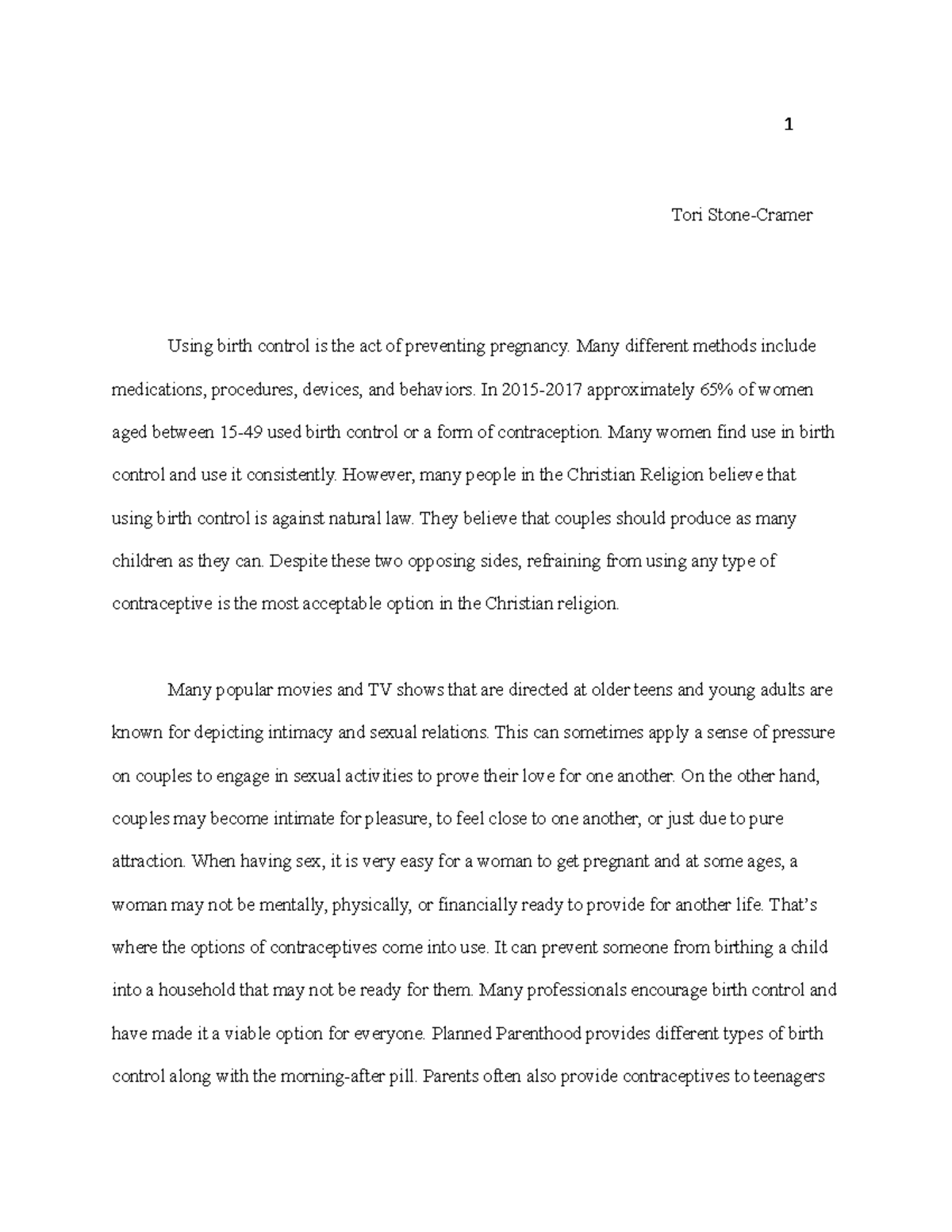 1

Tori Stone-Cramer

Using birth control is the act of preventing pregnancy. Many different methods include medications, procedures, devices, and behaviors. In 2015-2017 approximately 65% of women aged between 15-49 used birth control or a form of contraception. Many women find use in birth control and use it consistently. However, many people in the Christian Religion believe that using birth control is against natural law. They believe that couples should produce as many children as they can. Despite these two opposing sides, refraining from using any type of contraceptive is the most acceptable option in the Christian religion.

Many popular movies and TV shows that are directed at older teens and young adults are known for depicting intimacy and sexual relations. This can sometimes apply a sense of pressure on couples to engage in sexual activities to prove their love for one another. On the other hand, couples may become intimate for pleasure, to feel close to one another, or just due to pure attraction. When having sex, it is very easy for a woman to get pregnant and at some ages, a woman may not be mentally, physically, or financially ready to provide for another life. That's where the options of contraceptives come into use. It can prevent someone from birthing a child into a household that may not be ready for them. Many professionals encourage birth control and have made it a viable option for everyone. Planned Parenthood provides different types of birth control along with the morning-after pill. Parents often also provide contraceptives to teenagers